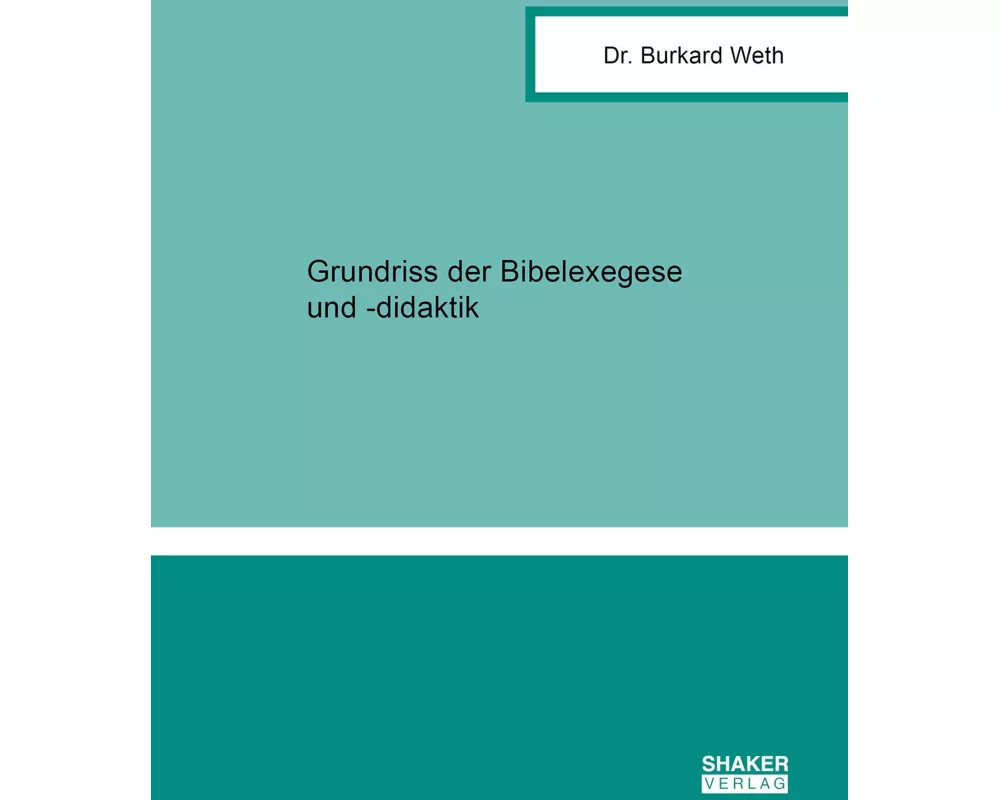 Dr. Burkard Weth

Grundriss der Bibelexegese und -didaktik

SHAKER VERLAG